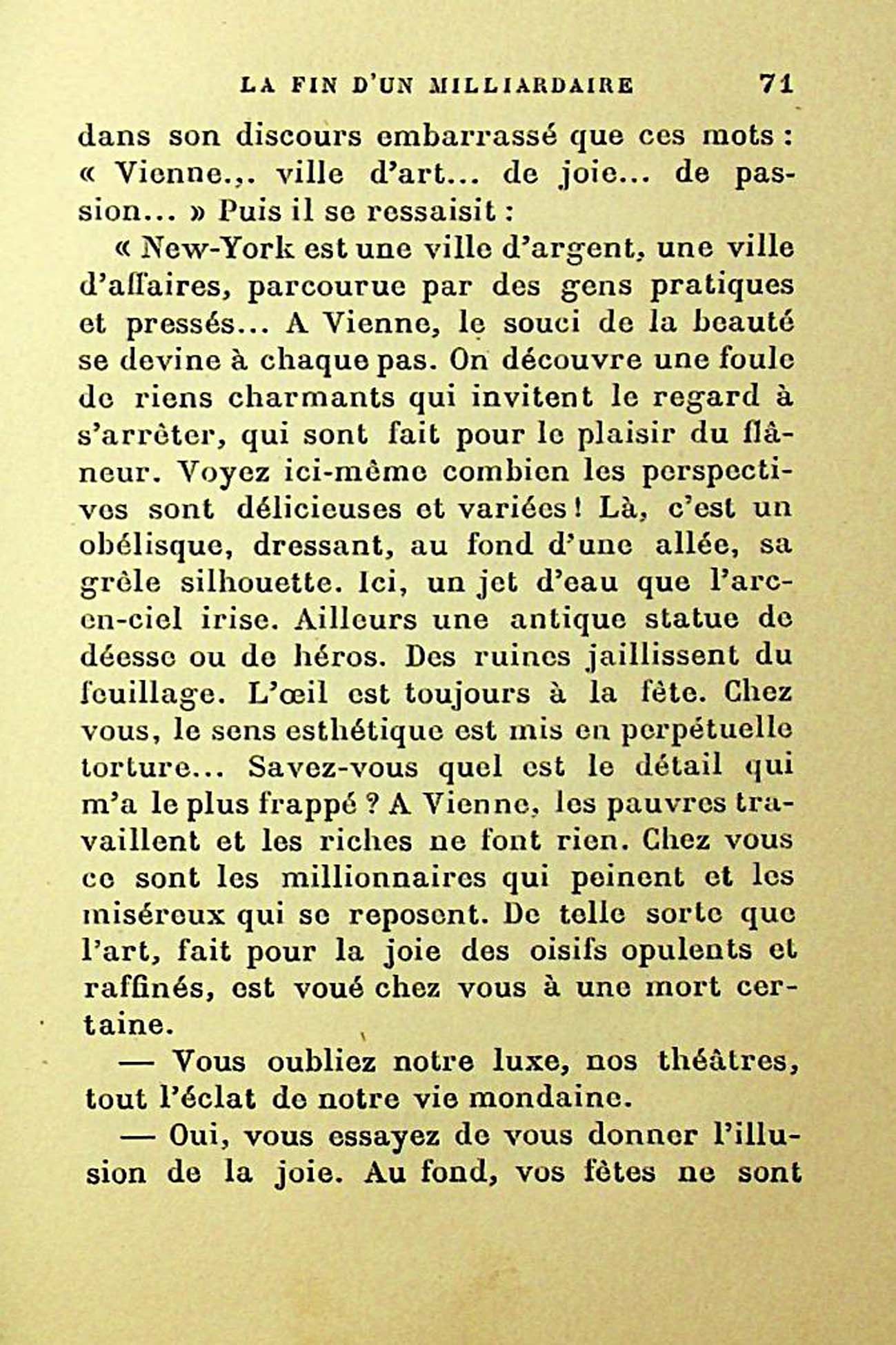 LA FIN D'UN MILLIARDAIRE 71

dans son discours embarrassé que ces mots : « Vienne.,. ville d'art... de joie... de passion... » Puis il se ressaisit :

« New-York est une ville d'argent, une ville d'affaires, parcourue par des gens pratiques et pressés... A Vienne, le souci de la beauté se devine à chaque pas. On découvre une foule de riens charmants qui invitent le regard à s'arrêter, qui sont fait pour le plaisir du flâneur. Voyez ici-même combien les perspectives sont délicieuses et variées ! Là, c'est un obélisque, dressant, au fond d'une allée, sa grêle silhouette. Ici, un jet d'eau que l'arc-en-ciel irise. Ailleurs une antique statue de déesse ou de héros. Des ruines jaillissent du feuillage. L'œil est toujours à la fête. Chez vous, le sens esthétique est mis en perpétuelle torture... Savez-vous quel est le détail qui m'a le plus frappé ? A Vienne, les pauvres travaillent et les riches ne font rien. Chez vous ce sont les millionnaires qui peinent et les miséreux qui se reposent. De telle sorte que l'art, fait pour la joie des oisifs opulents et raffinés, est voué chez vous à une mort certaine.

— Vous oubliez notre luxe, nos théâtres, tout l'éclat de notre vie mondaine.

— Oui, vous essayez de vous donner l'illusion de la joie. Au fond, vos fêtes ne sont